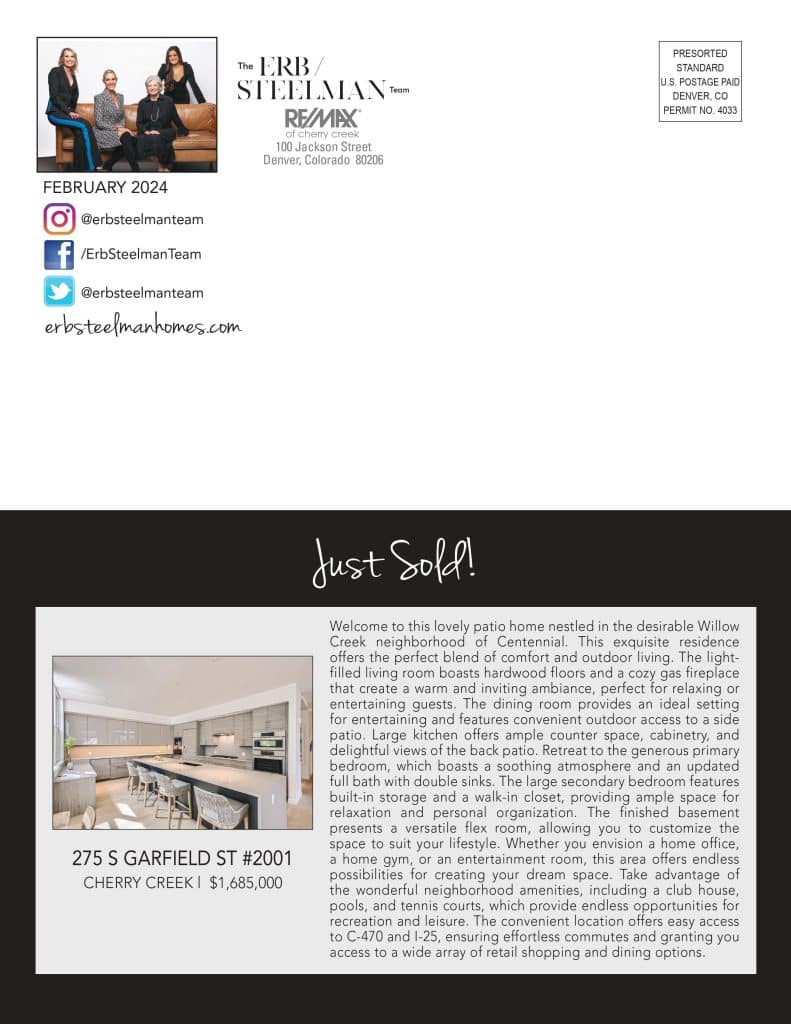 The ERB / STEELMAN Team

RE/MAX of cherry creek
100 Jackson Street
Denver, Colorado 80206

PRESORTED STANDARD U.S. POSTAGE PAID DENVER, CO PERMIT NO. 4033

FEBRUARY 2024

@erbsteelmanteam

/ErbSteelmanTeam

@erbsteelmanteam

erbsteelmanhomes.com

Just Sold!

275 S GARFIELD ST #2001
CHERRY CREEK | $1,685,000

Welcome to this lovely patio home nestled in the desirable Willow Creek neighborhood of Centennial. This exquisite residence offers the perfect blend of comfort and outdoor living. The light-filled living room boasts hardwood floors and a cozy gas fireplace that create a warm and inviting ambiance, perfect for relaxing or entertaining guests. The dining room provides an ideal setting for entertaining and features convenient outdoor access to a side patio. Large kitchen offers ample counter space, cabinetry, and delightful views of the back patio. Retreat to the generous primary bedroom, which boasts a soothing atmosphere and an updated full bath with double sinks. The large secondary bedroom features built-in storage and a walk-in closet, providing ample space for relaxation and personal organization. The finished basement presents a versatile flex room, allowing you to customize the space to suit your lifestyle. Whether you envision a home office, a home gym, or an entertainment room, this area offers endless possibilities for creating your dream space. Take advantage of the wonderful neighborhood amenities, including a club house, pools, and tennis courts, which provide endless opportunities for recreation and leisure. The convenient location offers easy access to C-470 and I-25, ensuring effortless commutes and granting you access to a wide array of retail shopping and dining options.